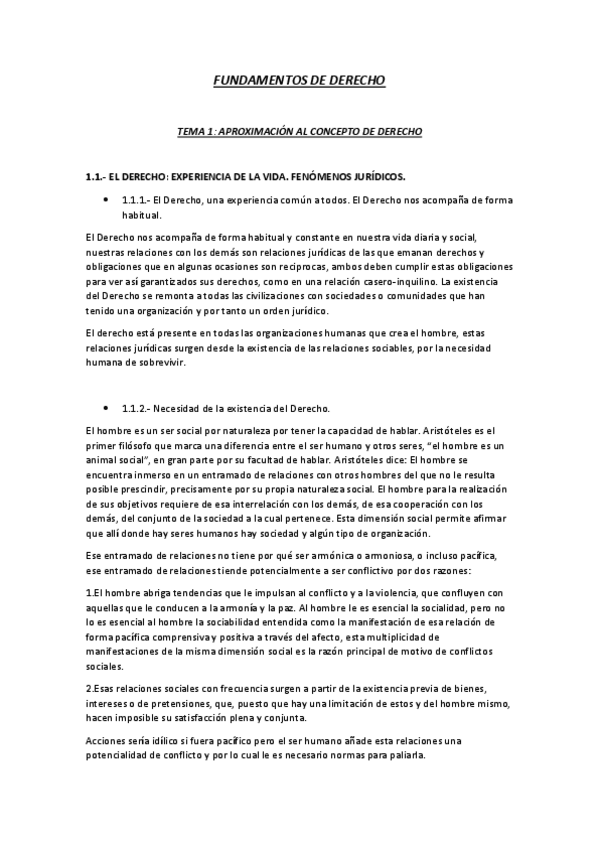 FUNDAMENTOS DE DERECHO

TEMA 1: APROXIMACIÓN AL CONCEPTO DE DERECHO

1.1.- EL DERECHO: EXPERIENCIA DE LA VIDA. FENÓMENOS JURÍDICOS.

• 1.1.1.- El Derecho, una experiencia común a todos. El Derecho nos acompaña de forma habitual.

El Derecho nos acompaña de forma habitual y constante en nuestra vida diaria y social, nuestras relaciones con los demás son relaciones jurídicas de las que emanan derechos y obligaciones que en algunas ocasiones son reciprocas, ambos deben cumplir estas obligaciones para ver así garantizados sus derechos, como en una relación casero-inquilino. La existencia del Derecho se remonta a todas las civilizaciones con sociedades o comunidades que han tenido una organización y por tanto un orden jurídico.

El derecho está presente en todas las organizaciones humanas que crea el hombre, estas relaciones jurídicas surgen desde la existencia de las relaciones sociables, por la necesidad humana de sobrevivir.

• 1.1.2.- Necesidad de la existencia del Derecho.

El hombre es un ser social por naturaleza por tener la capacidad de hablar. Aristóteles es el primer filósofo que marca una diferencia entre el ser humano y otros seres, "el hombre es un animal social", en gran parte por su facultad de hablar. Aristóteles dice: El hombre se encuentra inmerso en un entramado de relaciones con otros hombres del que no le resulta posible prescindir, precisamente por su propia naturaleza social. El hombre para la realización de sus objetivos requiere de esa interrelación con los demás, de esa cooperación con los demás, del conjunto de la sociedad a la cual pertenece. Esta dimensión social permite afirmar que allí donde hay seres humanos hay sociedad y algún tipo de organización.

Ese entramado de relaciones no tiene por qué ser armónica o armoniosa, o incluso pacífica, ese entramado de relaciones tiende potencialmente a ser conflictivo por dos razones:

1.El hombre abriga tendencias que le impulsan al conflicto y a la violencia, que confluyen con aquellas que le conducen a la armonía y la paz. Al hombre le es esencial la socialidad, pero no lo es esencial al hombre la sociabilidad entendida como la manifestación de esa relación de forma pacífica comprensiva y positiva a través del afecto, esta multiplicidad de manifestaciones de la misma dimensión social es la razón principal de motivo de conflictos sociales.

2.Esas relaciones sociales con frecuencia surgen a partir de la existencia previa de bienes, intereses o de pretensiones, que, puesto que hay una limitación de estos y del hombre mismo, hacen imposible su satisfacción plena y conjunta.

Acciones sería idílico si fuera pacífico pero el ser humano añade esta relaciones una potencialidad de conflicto y por lo cual le es necesario normas para paliarla.